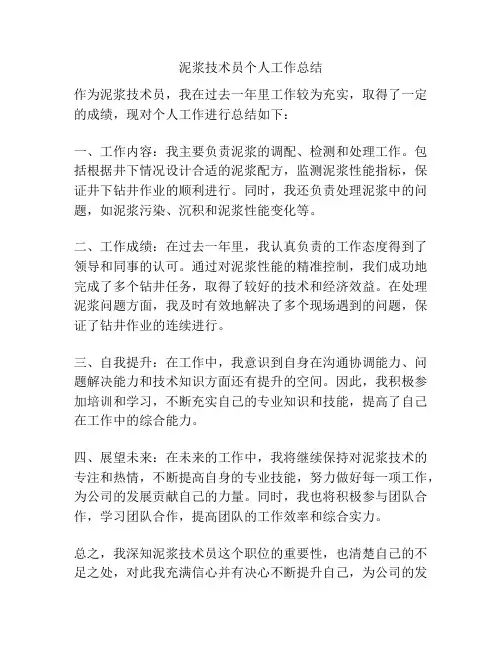 泥浆技术员个人工作总结

作为泥浆技术员，我在过去一年里工作较为充实，取得了一定的成绩，现对个人工作进行总结如下：

一、工作内容：我主要负责泥浆的调配、检测和处理工作。包括根据井下情况设计合适的泥浆配方，监测泥浆性能指标，保证井下钻井作业的顺利进行。同时，我还负责处理泥浆中的问题，如泥浆污染、沉积和泥浆性能变化等。

二、工作成绩：在过去一年里，我认真负责的工作态度得到了领导和同事的认可。通过对泥浆性能的精准控制，我们成功地完成了多个钻井任务，取得了较好的技术和经济效益。在处理泥浆问题方面，我及时有效地解决了多个现场遇到的问题，保证了钻井作业的连续进行。

三、自我提升：在工作中，我意识到自身在沟通协调能力、问题解决能力和技术知识方面还有提升的空间。因此，我积极参加培训和学习，不断充实自己的专业知识和技能，提高了自己在工作中的综合能力。

四、展望未来：在未来的工作中，我将继续保持对泥浆技术的专注和热情，不断提高自身的专业技能，努力做好每一项工作，为公司的发展贡献自己的力量。同时，我也将积极参与团队合作，学习团队合作，提高团队的工作效率和综合实力。

总之，我深知泥浆技术员这个职位的重要性，也清楚自己的不足之处，对此我充满信心并有决心不断提升自己，为公司的发